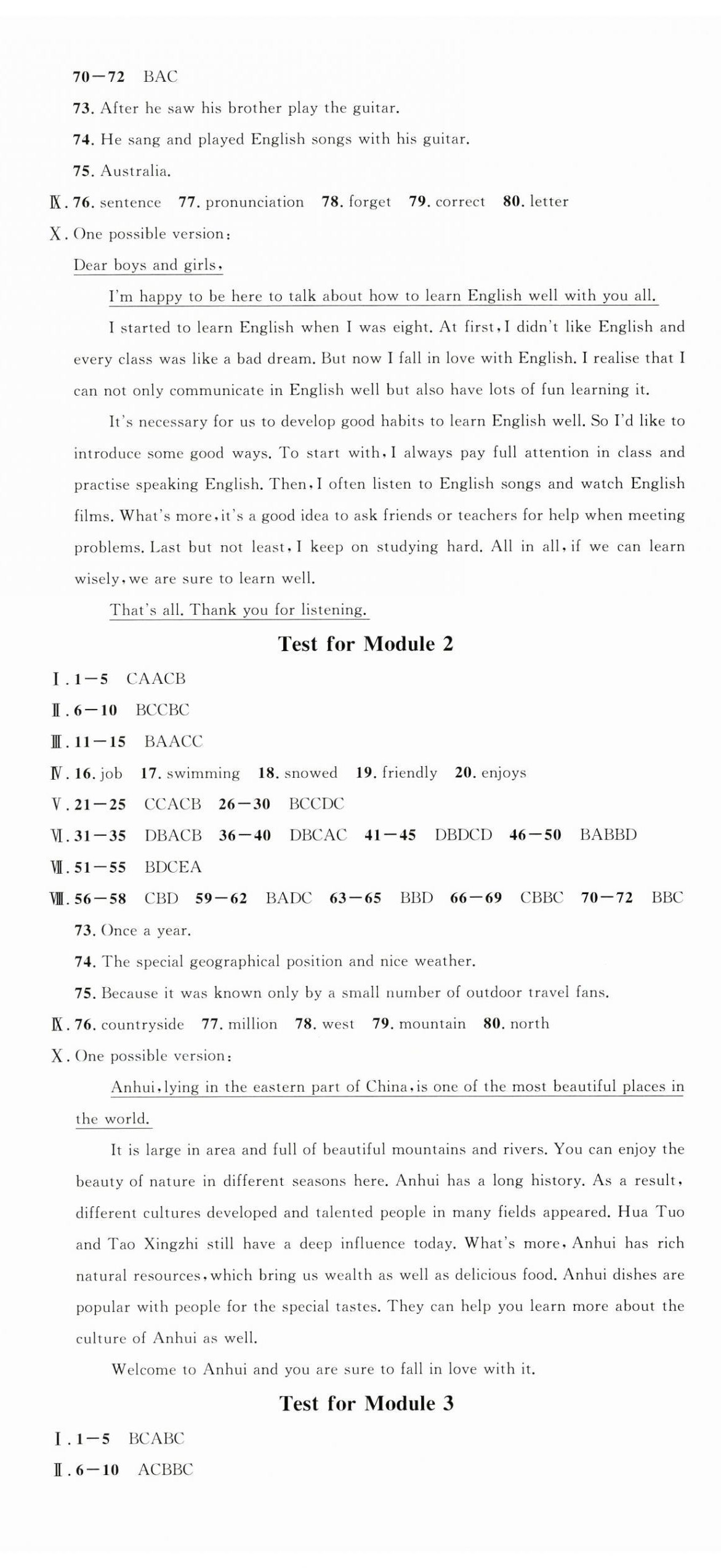 70—72 BAC

73. After he saw his brother play the guitar.

74. He sang and played English songs with his guitar.

75. Australia.

Ⅸ. 76. sentence 77. pronunciation 78. forget 79. correct 80. letter

Ⅹ. One possible version:

Dear boys and girls,

I'm happy to be here to talk about how to learn English well with you all.

I started to learn English when I was eight. At first, I didn't like English and every class was like a bad dream. But now I fall in love with English. I realise that I can not only communicate in English well but also have lots of fun learning it.

It's necessary for us to develop good habits to learn English well. So I'd like to introduce some good ways. To start with, I always pay full attention in class and practise speaking English. Then, I often listen to English songs and watch English films. What's more, it's a good idea to ask friends or teachers for help when meeting problems. Last but not least, I keep on studying hard. All in all, if we can learn wisely, we are sure to learn well.

That's all. Thank you for listening.

Test for Module 2

Ⅰ. 1—5 CAACB

Ⅱ. 6—10 BCCBC

Ⅲ. 11—15 BAACC

Ⅳ. 16. job 17. swimming 18. snowed 19. friendly 20. enjoys

Ⅴ. 21—25 CCACB 26—30 BCCDC

Ⅵ. 31—35 DBACB 36—40 DBCAC 41—45 DBDCD 46—50 BABBD

Ⅶ. 51—55 BDCEA

Ⅷ. 56—58 CBD 59—62 BADC 63—65 BBD 66—69 CBBC 70—72 BBC

73. Once a year.

74. The special geographical position and nice weather.

75. Because it was known only by a small number of outdoor travel fans.

Ⅸ. 76. countryside 77. million 78. west 79. mountain 80. north

Ⅹ. One possible version:

Anhui, lying in the eastern part of China, is one of the most beautiful places in the world.

It is large in area and full of beautiful mountains and rivers. You can enjoy the beauty of nature in different seasons here. Anhui has a long history. As a result, different cultures developed and talented people in many fields appeared. Hua Tuo and Tao Xingzhi still have a deep influence today. What's more, Anhui has rich natural resources, which bring us wealth as well as delicious food. Anhui dishes are popular with people for the special tastes. They can help you learn more about the culture of Anhui as well.

Welcome to Anhui and you are sure to fall in love with it.

Test for Module 3

Ⅰ. 1—5 BCABC

Ⅱ. 6—10 ACBBC